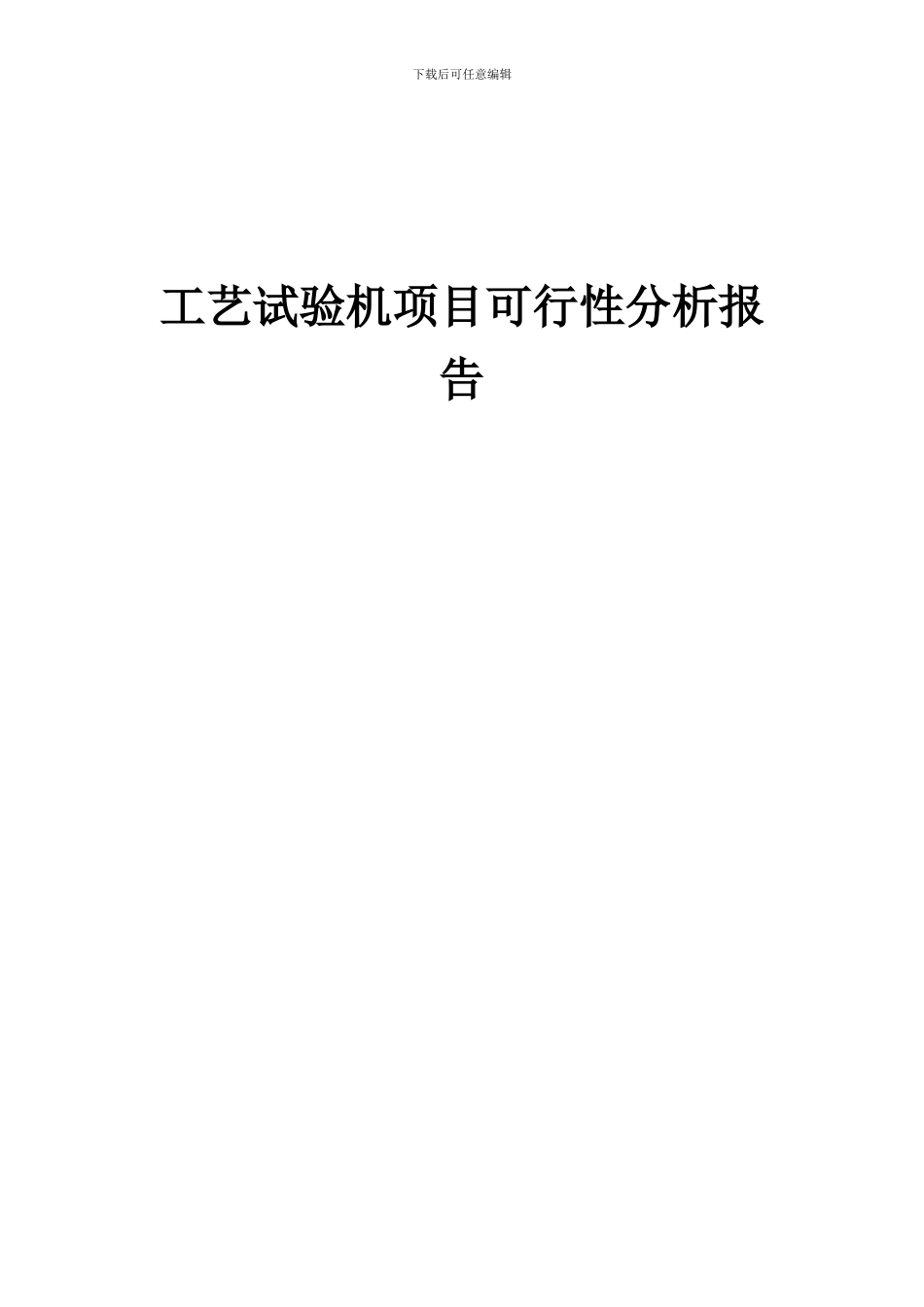 下载后可任意编辑

工艺试验机项目可行性分析报告